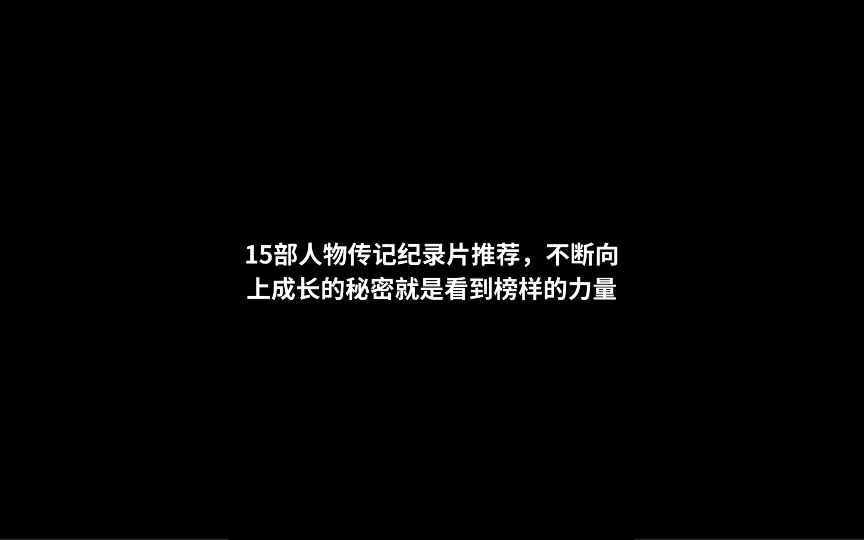 15部人物传记纪录片推荐，不断向上成长的秘密就是看到榜样的力量